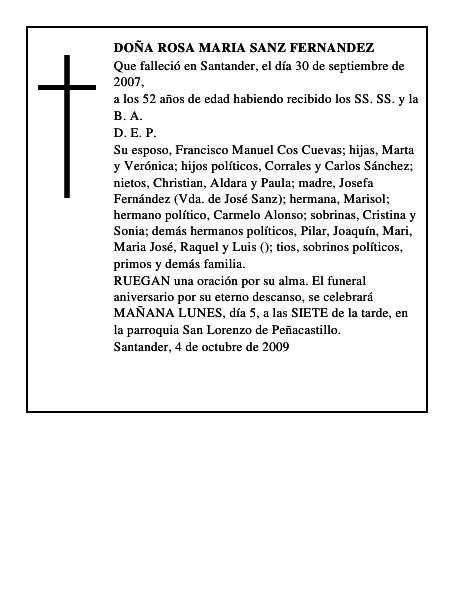 DOÑA ROSA MARIA SANZ FERNANDEZ
Que falleció en Santander, el día 30 de septiembre de 2007,
a los 52 años de edad habiendo recibido los SS. SS. y la B. A.
D. E. P.
Su esposo, Francisco Manuel Cos Cuevas; hijas, Marta y Verónica; hijos políticos, Corrales y Carlos Sánchez; nietos, Christian, Aldara y Paula; madre, Josefa Fernández (Vda. de José Sanz); hermana, Marisol; hermano político, Carmelo Alonso; sobrinas, Cristina y Sonia; demás hermanos políticos, Pilar, Joaquín, Mari, Maria José, Raquel y Luis (); tios, sobrinos políticos, primos y demás familia.
RUEGAN una oración por su alma. El funeral aniversario por su eterno descanso, se celebrará MAÑANA LUNES, día 5, a las SIETE de la tarde, en la parroquia San Lorenzo de Peñacastillo.
Santander, 4 de octubre de 2009